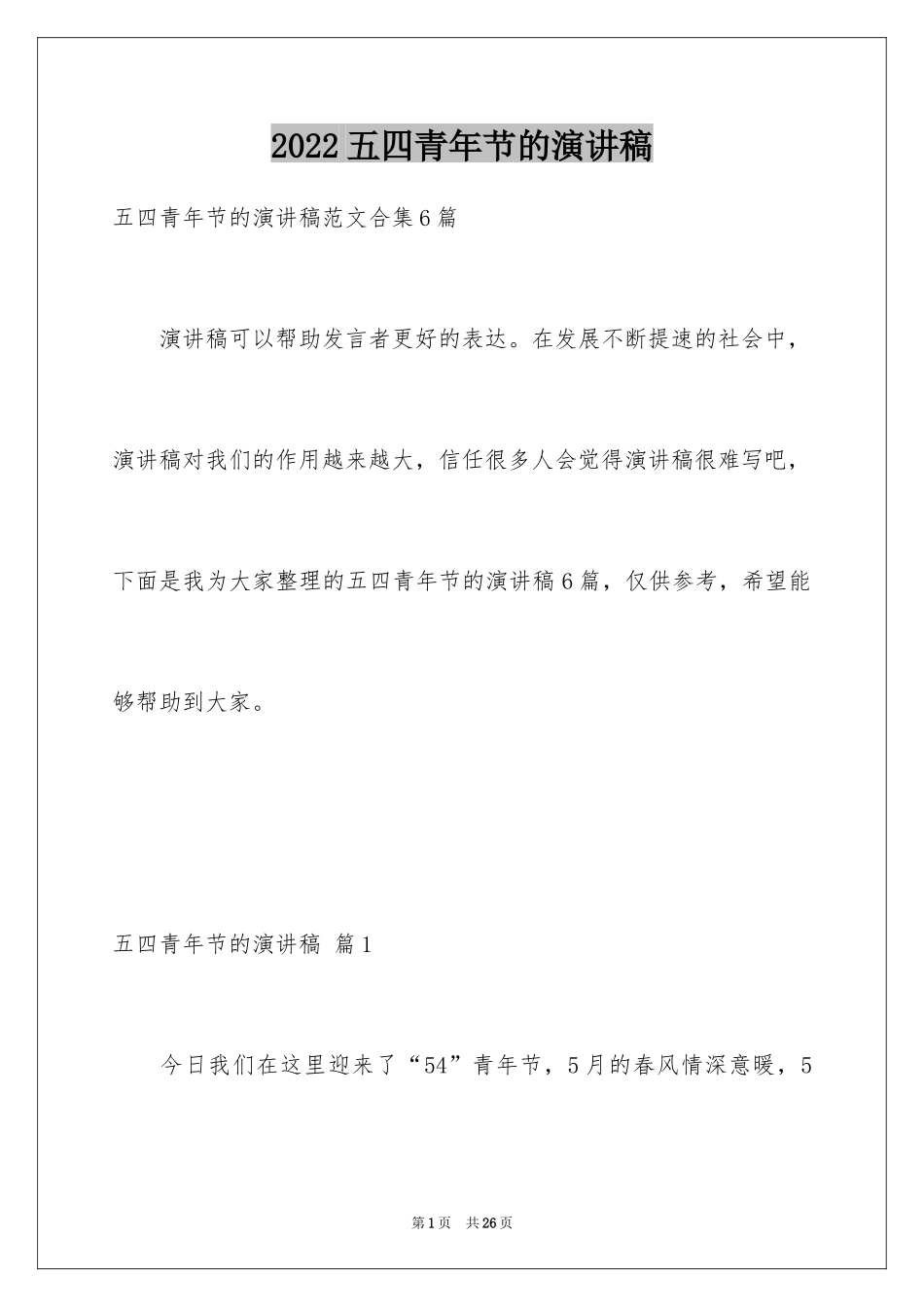 2022 五四青年节的演讲稿

五四青年节的演讲稿范文合集 6 篇

演讲稿可以帮助发言者更好的表达。在发展不断提速的社会中，演讲稿对我们的作用越来越大，信任很多人会觉得演讲稿很难写吧，下面是我为大家整理的五四青年节的演讲稿 6 篇，仅供参考，希望能够帮助到大家。

五四青年节的演讲稿 篇 1

今日我们在这里迎来了“54”青年节，5 月的春风情深意暖，5

第 1 页 共 26 页